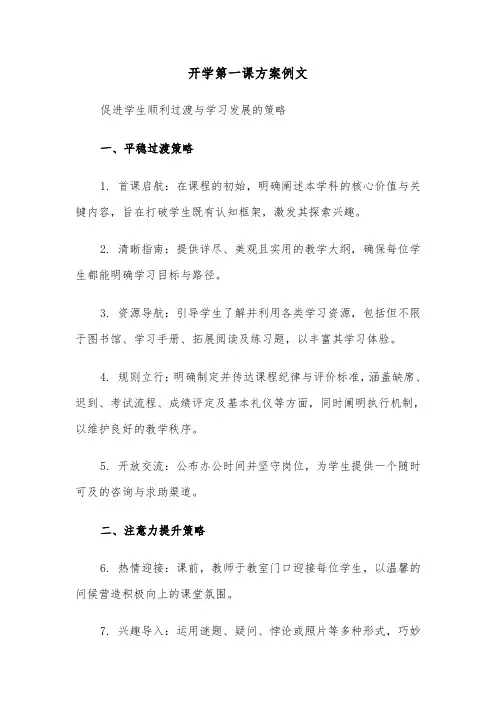 开学第一课方案例文

促进学生顺利过渡与学习发展的策略

一、平稳过渡策略

1. 首课启航：在课程的初始，明确阐述本学科的核心价值与关键内容，旨在打破学生既有认知框架，激发其探索兴趣。

2. 清晰指南：提供详尽、美观且实用的教学大纲，确保每位学生都能明确学习目标与路径。

3. 资源导航：引导学生了解并利用各类学习资源，包括但不限于图书馆、学习手册、拓展阅读及练习题，以丰富其学习体验。

4. 规则立行：明确制定并传达课程纪律与评价标准，涵盖缺席、迟到、考试流程、成绩评定及基本礼仪等方面，同时阐明执行机制，以维护良好的教学秩序。

5. 开放交流：公布办公时间并坚守岗位，为学生提供一个随时可及的咨询与求助渠道。

二、注意力提升策略

6. 热情迎接：课前，教师于教室门口迎接每位学生，以温馨的问候营造积极向上的课堂氛围。

7. 兴趣导入：运用谜题、疑问、悖论或照片等多种形式，巧妙